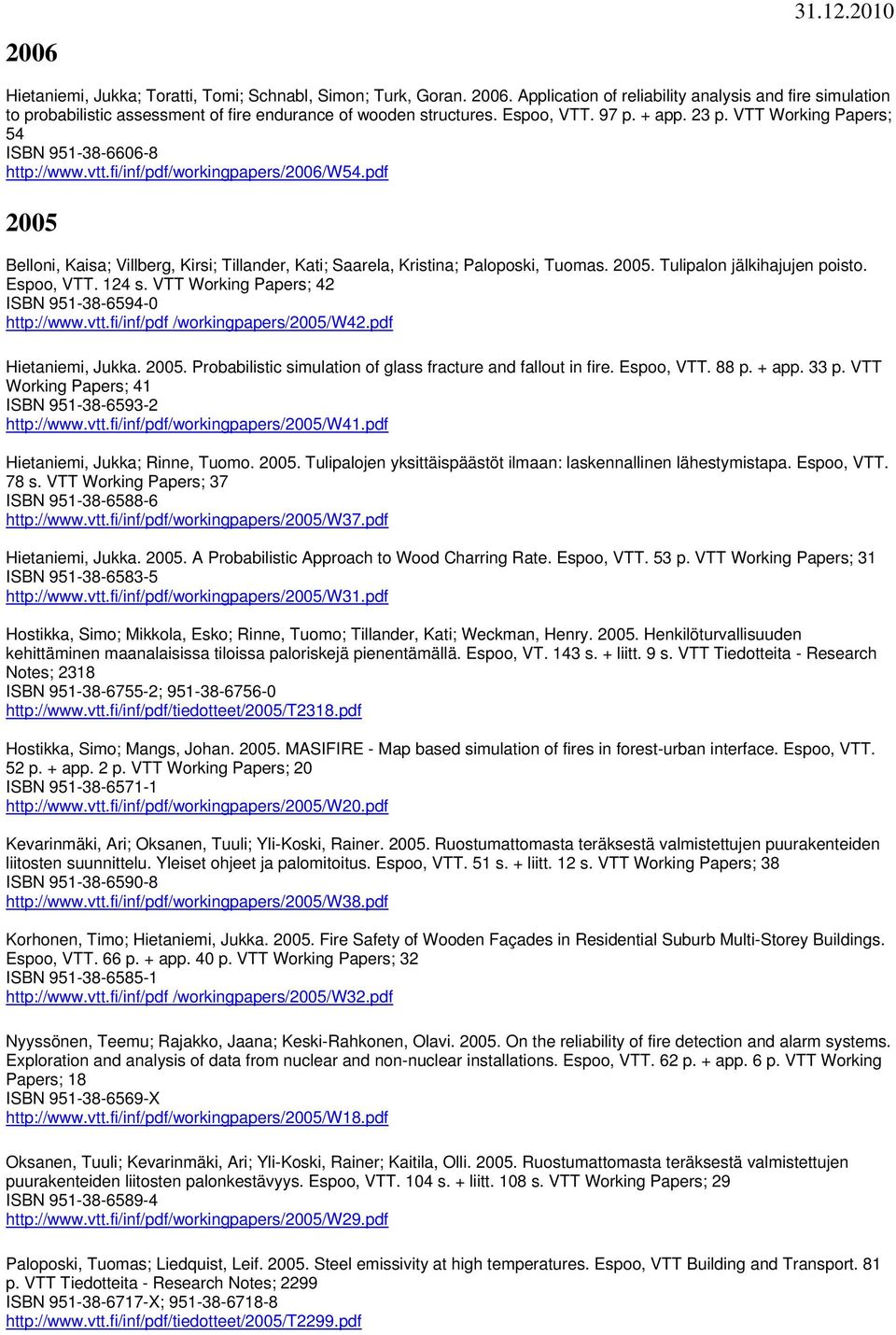 31.12.2010

2006

Hietaniemi, Jukka; Toratti, Tomi; Schnabl, Simon; Turk, Goran. 2006. Application of reliability analysis and fire simulation to probabilistic assessment of fire endurance of wooden structures. Espoo, VTT. 97 p. + app. 23 p. VTT Working Papers; 54
ISBN 951-38-6606-8
http://www.vtt.fi/inf/pdf/workingpapers/2006/W54.pdf

2005

Belloni, Kaisa; Villberg, Kirsi; Tillander, Kati; Saarela, Kristina; Paloposki, Tuomas. 2005. Tulipalon jälkihajujen poisto. Espoo, VTT. 124 s. VTT Working Papers; 42
ISBN 951-38-6594-0
http://www.vtt.fi/inf/pdf /workingpapers/2005/W42.pdf

Hietaniemi, Jukka. 2005. Probabilistic simulation of glass fracture and fallout in fire. Espoo, VTT. 88 p. + app. 33 p. VTT Working Papers; 41
ISBN 951-38-6593-2
http://www.vtt.fi/inf/pdf/workingpapers/2005/W41.pdf

Hietaniemi, Jukka; Rinne, Tuomo. 2005. Tulipalojen yksittäispäästöt ilmaan: laskennallinen lähestymistapa. Espoo, VTT. 78 s. VTT Working Papers; 37
ISBN 951-38-6588-6
http://www.vtt.fi/inf/pdf/workingpapers/2005/W37.pdf

Hietaniemi, Jukka. 2005. A Probabilistic Approach to Wood Charring Rate. Espoo, VTT. 53 p. VTT Working Papers; 31
ISBN 951-38-6583-5
http://www.vtt.fi/inf/pdf/workingpapers/2005/W31.pdf

Hostikka, Simo; Mikkola, Esko; Rinne, Tuomo; Tillander, Kati; Weckman, Henry. 2005. Henkilöturvallisuuden kehittäminen maanalaisissa tiloissa paloriskejä pienentämällä. Espoo, VT. 143 s. + liitt. 9 s. VTT Tiedotteita - Research Notes; 2318
ISBN 951-38-6755-2; 951-38-6756-0
http://www.vtt.fi/inf/pdf/tiedotteet/2005/T2318.pdf

Hostikka, Simo; Mangs, Johan. 2005. MASIFIRE - Map based simulation of fires in forest-urban interface. Espoo, VTT. 52 p. + app. 2 p. VTT Working Papers; 20
ISBN 951-38-6571-1
http://www.vtt.fi/inf/pdf/workingpapers/2005/W20.pdf

Kevarinmäki, Ari; Oksanen, Tuuli; Yli-Koski, Rainer. 2005. Ruostumattomasta teräksestä valmistettujen puurakenteiden liitosten suunnittelu. Yleiset ohjeet ja palomitoitus. Espoo, VTT. 51 s. + liitt. 12 s. VTT Working Papers; 38
ISBN 951-38-6590-8
http://www.vtt.fi/inf/pdf/workingpapers/2005/W38.pdf

Korhonen, Timo; Hietaniemi, Jukka. 2005. Fire Safety of Wooden Façades in Residential Suburb Multi-Storey Buildings. Espoo, VTT. 66 p. + app. 40 p. VTT Working Papers; 32
ISBN 951-38-6585-1
http://www.vtt.fi/inf/pdf /workingpapers/2005/W32.pdf

Nyyssönen, Teemu; Rajakko, Jaana; Keski-Rahkonen, Olavi. 2005. On the reliability of fire detection and alarm systems. Exploration and analysis of data from nuclear and non-nuclear installations. Espoo, VTT. 62 p. + app. 6 p. VTT Working Papers; 18
ISBN 951-38-6569-X
http://www.vtt.fi/inf/pdf/workingpapers/2005/W18.pdf

Oksanen, Tuuli; Kevarinmäki, Ari; Yli-Koski, Rainer; Kaitila, Olli. 2005. Ruostumattomasta teräksestä valmistettujen puurakenteiden liitosten palonkestävyys. Espoo, VTT. 104 s. + liitt. 108 s. VTT Working Papers; 29
ISBN 951-38-6589-4
http://www.vtt.fi/inf/pdf/workingpapers/2005/W29.pdf

Paloposki, Tuomas; Liedquist, Leif. 2005. Steel emissivity at high temperatures. Espoo, VTT Building and Transport. 81 p. VTT Tiedotteita - Research Notes; 2299
ISBN 951-38-6717-X; 951-38-6718-8
http://www.vtt.fi/inf/pdf/tiedotteet/2005/T2299.pdf